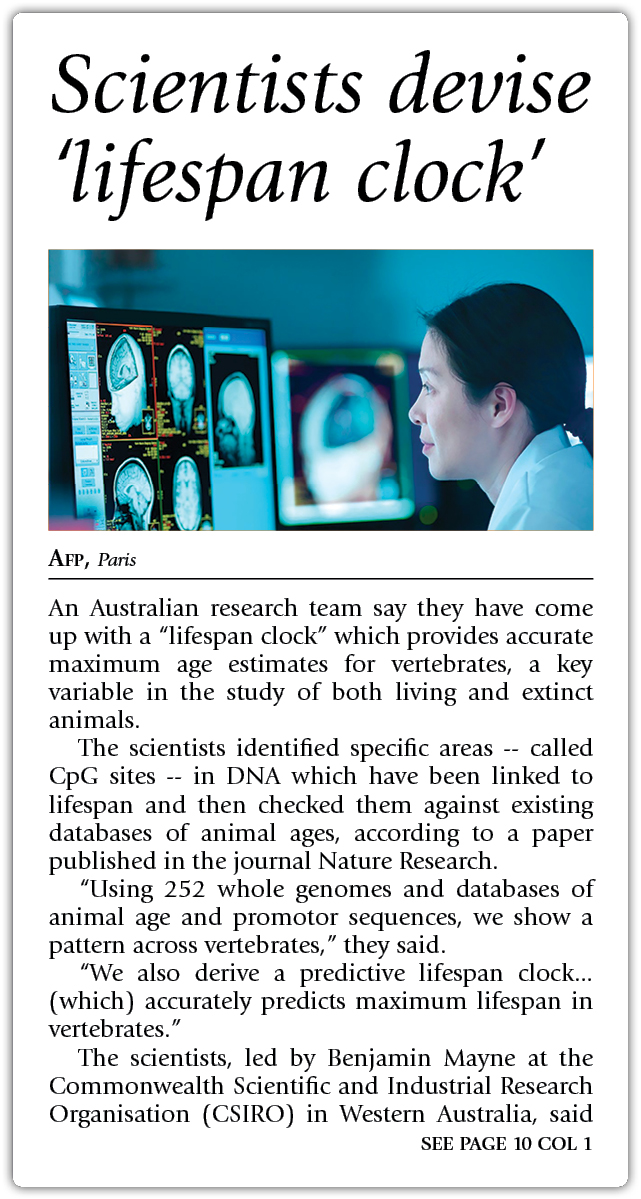 Scientists devise 'lifespan clock'

AFP, Paris

An Australian research team say they have come up with a "lifespan clock" which provides accurate maximum age estimates for vertebrates, a key variable in the study of both living and extinct animals.

The scientists identified specific areas -- called CpG sites -- in DNA which have been linked to lifespan and then checked them against existing databases of animal ages, according to a paper published in the journal Nature Research.

"Using 252 whole genomes and databases of animal age and promotor sequences, we show a pattern across vertebrates," they said.

"We also derive a predictive lifespan clock... (which) accurately predicts maximum lifespan in vertebrates."

The scientists, led by Benjamin Mayne at the Commonwealth Scientific and Industrial Research Organisation (CSIRO) in Western Australia, said

SEE PAGE 10 COL 1